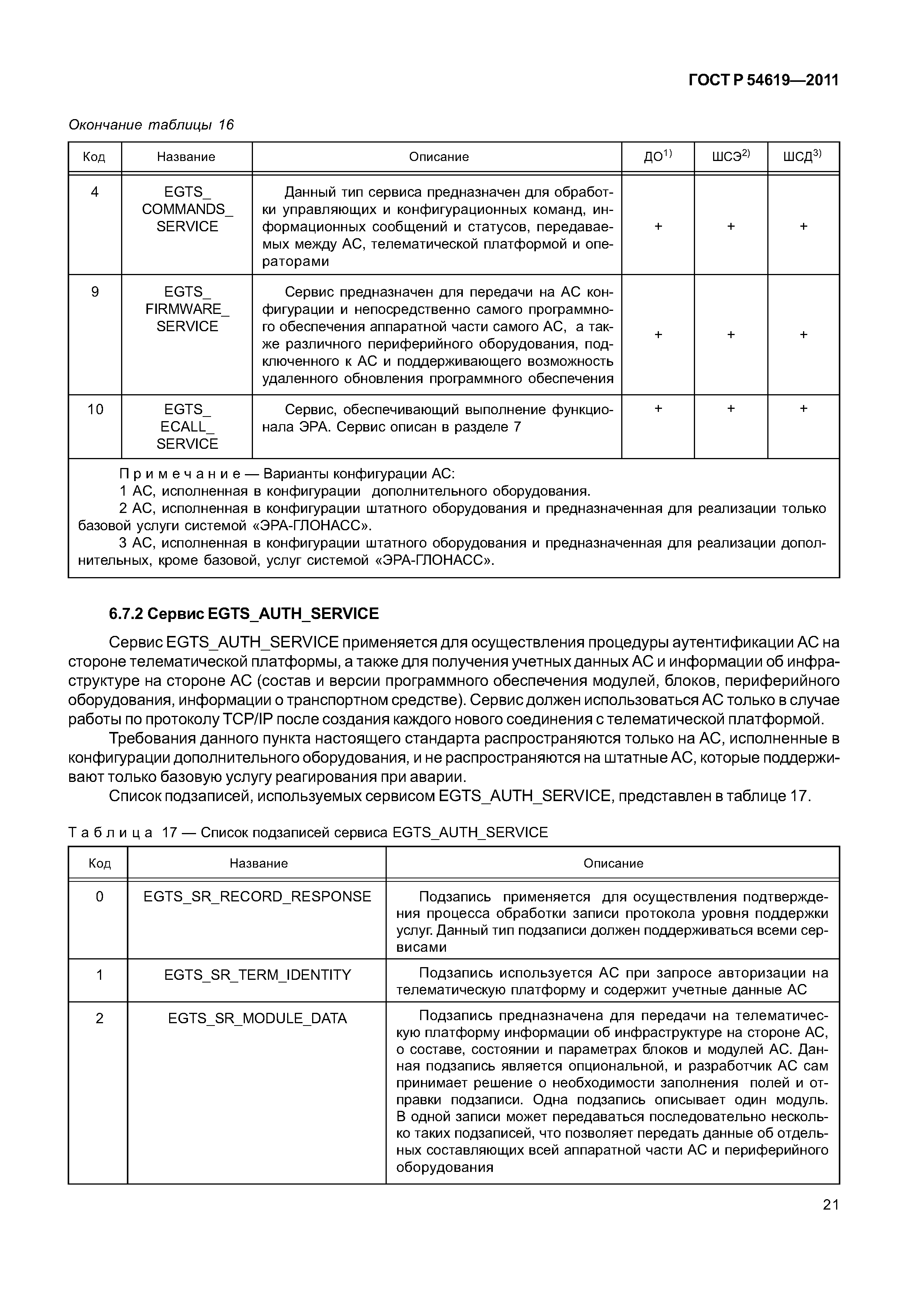 ГОСТ Р 54619—2011

Окончание таблицы 16

| Код | Название | Описание | ДО$^{1)}$ | ШСЭ$^{2)}$ | ШСД$^{3)}$ |
|---|---|---|---|---|---|
| 4 | EGTS_ COMMANDS_ SERVICE | Данный тип сервиса предназначен для обработки управляющих и конфигурационных команд, информационных сообщений и статусов, передаваемых между АС, телематической платформой и операторами | + | + | + |
| 9 | EGTS_ FIRMWARE_ SERVICE | Сервис предназначен для передачи на АС конфигурации и непосредственно самого программного обеспечения аппаратной части самого АС, а также различного периферийного оборудования, подключенного к АС и поддерживающего возможность удаленного обновления программного обеспечения | + | + | + |
| 10 | EGTS_ ECALL_ SERVICE | Сервис, обеспечивающий выполнение функционала ЭРА. Сервис описан в разделе 7 | + | + | + |

Примечание — Варианты конфигурации АС:
1 АС, исполненная в конфигурации дополнительного оборудования.
2 АС, исполненная в конфигурации штатного оборудования и предназначенная для реализации только базовой услуги системой «ЭРА-ГЛОНАСС».
3 АС, исполненная в конфигурации штатного оборудования и предназначенная для реализации дополнительных, кроме базовой, услуг системой «ЭРА-ГЛОНАСС».

6.7.2 Сервис EGTS_AUTH_SERVICE

Сервис EGTS_AUTH_SERVICE применяется для осуществления процедуры аутентификации АС на стороне телематической платформы, а также для получения учетных данных АС и информации об инфраструктуре на стороне АС (состав и версии программного обеспечения модулей, блоков, периферийного оборудования, информации о транспортном средстве). Сервис должен использоваться АС только в случае работы по протоколу TCP/IP после создания каждого нового соединения с телематической платформой.

Требования данного пункта настоящего стандарта распространяются только на АС, исполненные в конфигурации дополнительного оборудования, и не распространяются на штатные АС, которые поддерживают только базовую услугу реагирования при аварии.

Список подзаписей, используемых сервисом EGTS_AUTH_SERVICE, представлен в таблице 17.

Таблица 17 — Список подзаписей сервиса EGTS_AUTH_SERVICE

| Код | Название | Описание |
|---|---|---|
| 0 | EGTS_SR_RECORD_RESPONSE | Подзапись применяется для осуществления подтверждения процесса обработки записи протокола уровня поддержки услуг. Данный тип подзаписи должен поддерживаться всеми сервисами |
| 1 | EGTS_SR_TERM_IDENTITY | Подзапись используется АС при запросе авторизации на телематическую платформу и содержит учетные данные АС |
| 2 | EGTS_SR_MODULE_DATA | Подзапись предназначена для передачи на телематическую платформу информации об инфраструктуре на стороне АС, о составе, состоянии и параметрах блоков и модулей АС. Данная подзапись является опциональной, и разработчик АС сам принимает решение о необходимости заполнения полей и отправки подзаписи. Одна подзапись описывает один модуль. В одной записи может передаваться последовательно несколько таких подзаписей, что позволяет передать данные об отдельных составляющих всей аппаратной части АС и периферийного оборудования |

21